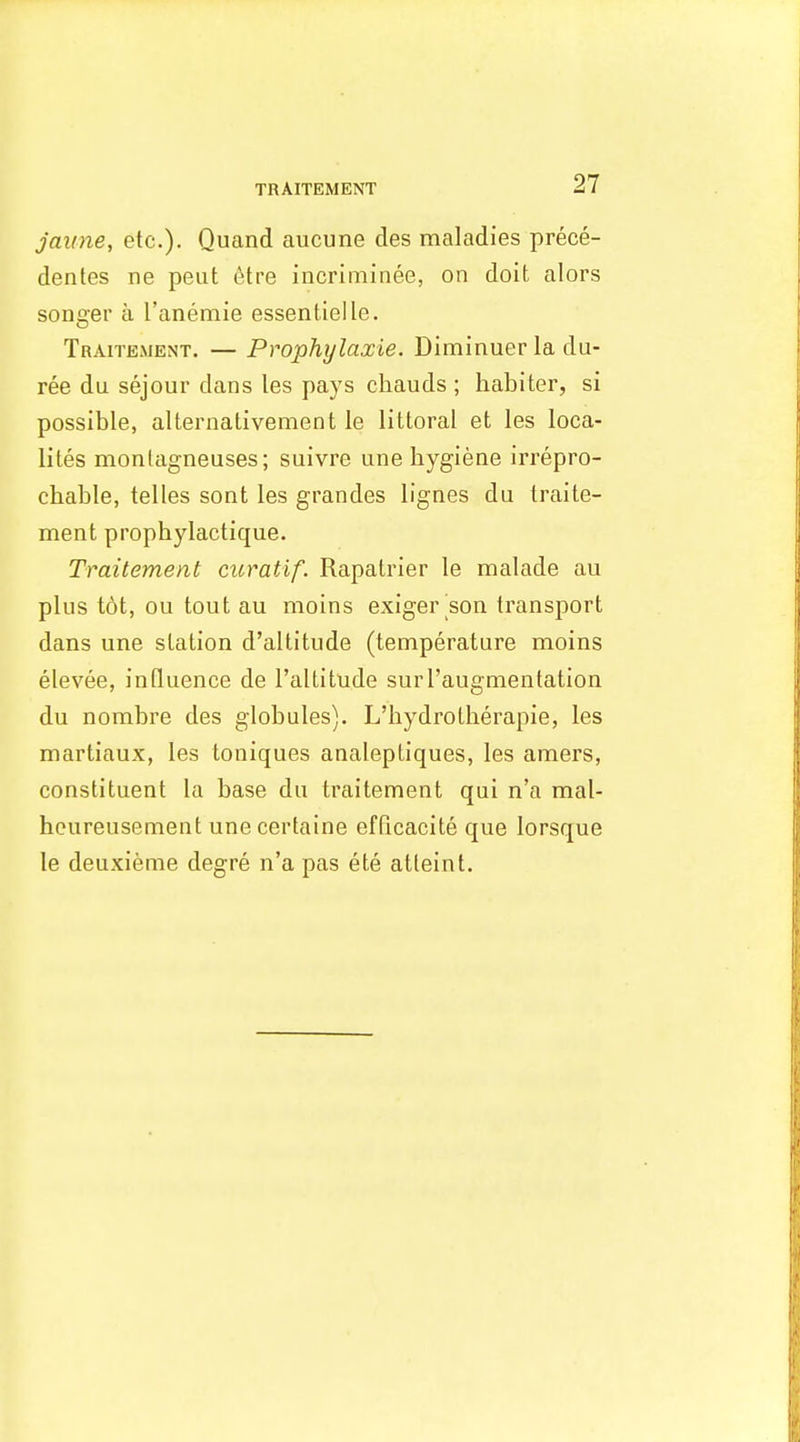 TRAITEMENT 27

jaune, etc.). Quand aucune des maladies précédentes ne peut être incriminée, on doit alors songer à l'anémie essentielle.

Traitement. — Prophylaxie. Diminuer la durée du séjour dans les pays chauds ; habiter, si possible, alternativement le littoral et les localités montagneuses; suivre une hygiène irréprochable, telles sont les grandes lignes du traitement prophylactique.

Traitement curatif. Rapatrier le malade au plus tôt, ou tout au moins exiger son transport dans une station d'altitude (température moins élevée, influence de l'altitude sur l'augmentation du nombre des globules). L'hydrothérapie, les martiaux, les toniques analeptiques, les amers, constituent la base du traitement qui n'a malheureusement une certaine efficacité que lorsque le deuxième degré n'a pas été atteint.